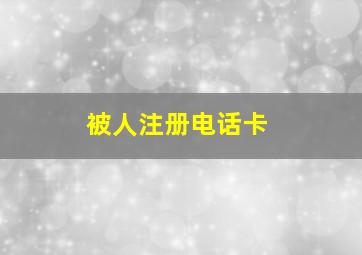 被人注册电话卡